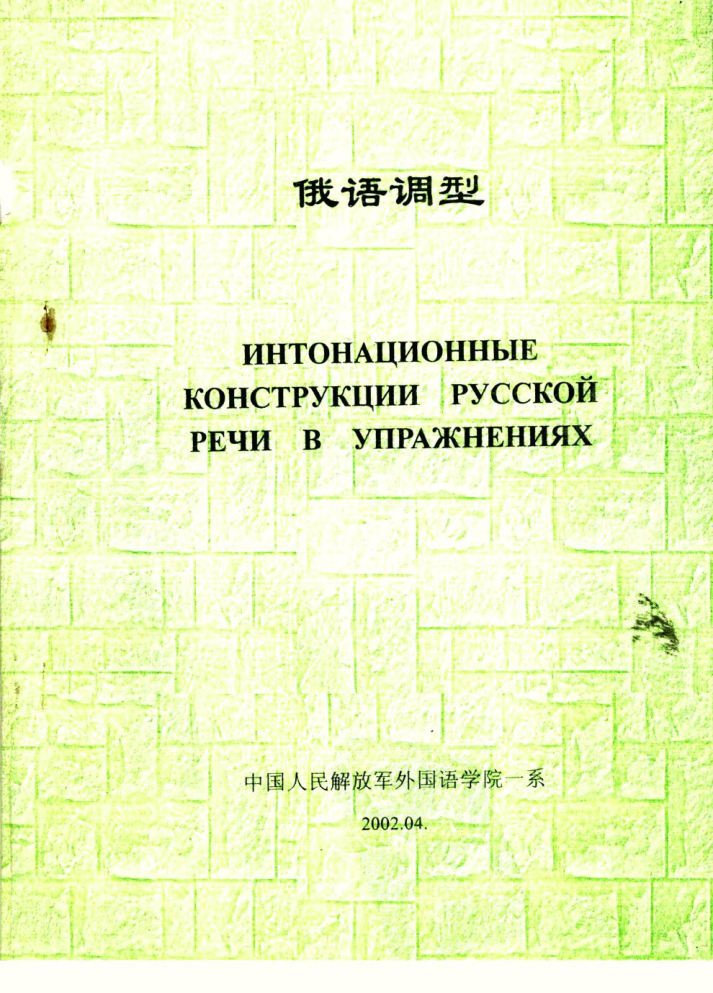 俄语调型

ИНТОНАЦИОННЫЕ КОНСТРУКЦИИ РУССКОЙ РЕЧИ В УПРАЖНЕНИЯХ

中国人民解放军外国语学院一系

2002.04.